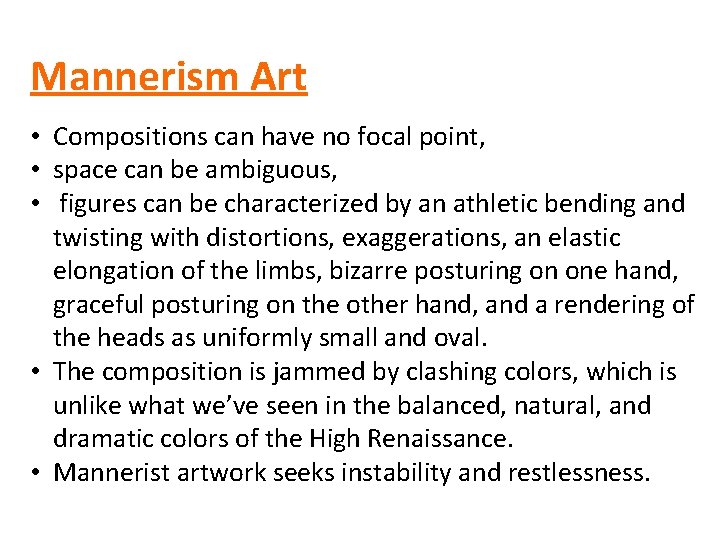 Mannerism Art

• Compositions can have no focal point,
• space can be ambiguous,
• figures can be characterized by an athletic bending and twisting with distortions, exaggerations, an elastic elongation of the limbs, bizarre posturing on one hand, graceful posturing on the other hand, and a rendering of the heads as uniformly small and oval.
• The composition is jammed by clashing colors, which is unlike what we've seen in the balanced, natural, and dramatic colors of the High Renaissance.
• Mannerist artwork seeks instability and restlessness.